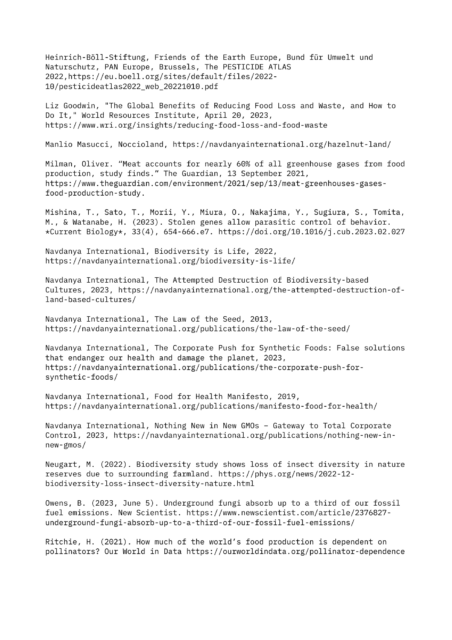 Heinrich-Böll-Stiftung, Friends of the Earth Europe, Bund für Umwelt und Naturschutz, PAN Europe, Brussels, The PESTICIDE ATLAS 2022,https://eu.boell.org/sites/default/files/2022-10/pesticideatlas2022_web_20221010.pdf

Liz Goodwin, "The Global Benefits of Reducing Food Loss and Waste, and How to Do It," World Resources Institute, April 20, 2023, https://www.wri.org/insights/reducing-food-loss-and-food-waste

Manlio Masucci, Noccioland, https://navdanyainternational.org/hazelnut-land/

Milman, Oliver. "Meat accounts for nearly 60% of all greenhouse gases from food production, study finds." The Guardian, 13 September 2021, https://www.theguardian.com/environment/2021/sep/13/meat-greenhouses-gases-food-production-study.

Mishina, T., Sato, T., Morii, Y., Miura, O., Nakajima, Y., Sugiura, S., Tomita, M., & Watanabe, H. (2023). Stolen genes allow parasitic control of behavior. *Current Biology*, 33(4), 654-666.e7. https://doi.org/10.1016/j.cub.2023.02.027

Navdanya International, Biodiversity is Life, 2022, https://navdanyainternational.org/biodiversity-is-life/

Navdanya International, The Attempted Destruction of Biodiversity-based Cultures, 2023, https://navdanyainternational.org/the-attempted-destruction-of-land-based-cultures/

Navdanya International, The Law of the Seed, 2013, https://navdanyainternational.org/publications/the-law-of-the-seed/

Navdanya International, The Corporate Push for Synthetic Foods: False solutions that endanger our health and damage the planet, 2023, https://navdanyainternational.org/publications/the-corporate-push-for-synthetic-foods/

Navdanya International, Food for Health Manifesto, 2019, https://navdanyainternational.org/publications/manifesto-food-for-health/

Navdanya International, Nothing New in New GMOs – Gateway to Total Corporate Control, 2023, https://navdanyainternational.org/publications/nothing-new-in-new-gmos/

Neugart, M. (2022). Biodiversity study shows loss of insect diversity in nature reserves due to surrounding farmland. https://phys.org/news/2022-12-biodiversity-loss-insect-diversity-nature.html

Owens, B. (2023, June 5). Underground fungi absorb up to a third of our fossil fuel emissions. New Scientist. https://www.newscientist.com/article/2376827-underground-fungi-absorb-up-to-a-third-of-our-fossil-fuel-emissions/

Ritchie, H. (2021). How much of the world's food production is dependent on pollinators? Our World in Data https://ourworldindata.org/pollinator-dependence